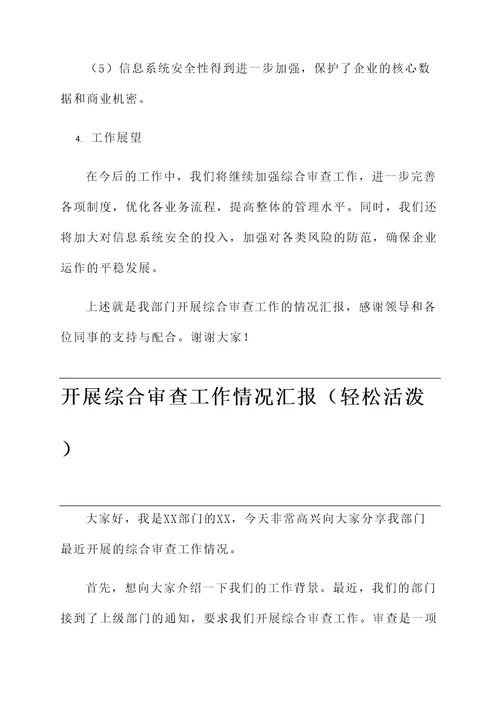 （5）信息系统安全性得到进一步加强，保护了企业的核心数据和商业机密。

4. 工作展望

在今后的工作中，我们将继续加强综合审查工作，进一步完善各项制度，优化各业务流程，提高整体的管理水平。同时，我们还将加大对信息系统安全的投入，加强对各类风险的防范，确保企业运作的平稳发展。

上述就是我部门开展综合审查工作的情况汇报，感谢领导和各位同事的支持与配合。谢谢大家！

开展综合审查工作情况汇报（轻松活泼）

大家好，我是XX部门的XX，今天非常高兴向大家分享我部门最近开展的综合审查工作情况。

首先，想向大家介绍一下我们的工作背景。最近，我们的部门接到了上级部门的通知，要求我们开展综合审查工作。审查是一项